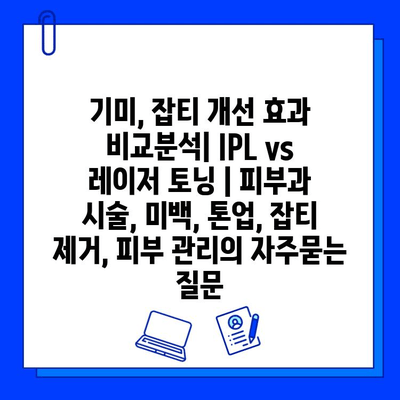 기미, 잡티 개선 효과 비교분석| IPL vs 레이저 토닝 | 피부과 시술, 미백, 톤업, 잡티 제거, 피부 관리의 자주묻는 질문